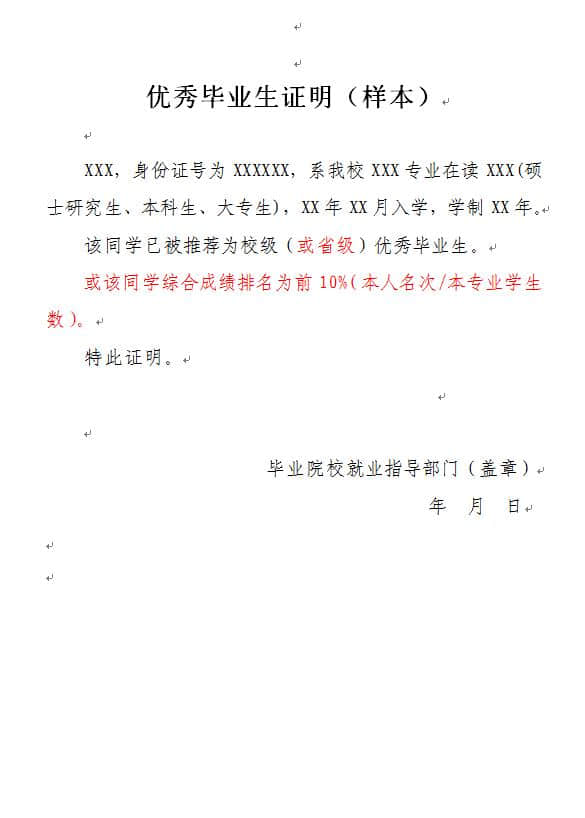 优秀毕业生证明（样本）

XXX，身份证号为 XXXXXX，系我校 XXX 专业在读 XXX(硕士研究生、本科生、大专生)，XX 年 XX 月入学，学制 XX 年。

该同学已被推荐为校级（或省级）优秀毕业生。

或该同学综合成绩排名为前 10%(本人名次/本专业学生数)。

特此证明。

毕业院校就业指导部门（盖章）

年　月　日